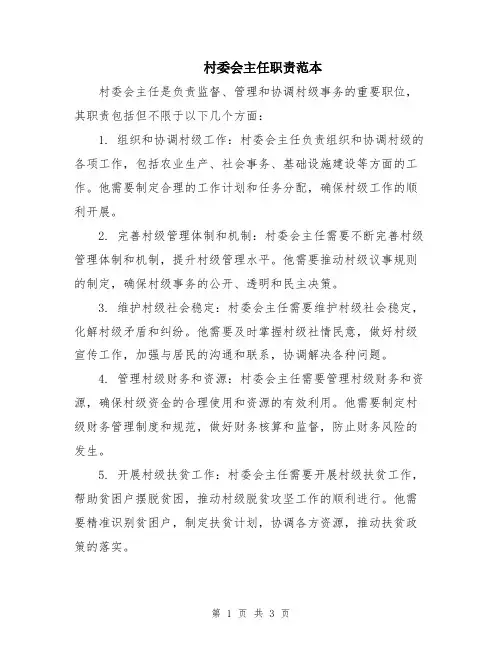 村委会主任职责范本

村委会主任是负责监督、管理和协调村级事务的重要职位，其职责包括但不限于以下几个方面：

1. 组织和协调村级工作：村委会主任负责组织和协调村级的各项工作，包括农业生产、社会事务、基础设施建设等方面的工作。他需要制定合理的工作计划和任务分配，确保村级工作的顺利开展。

2. 完善村级管理体制和机制：村委会主任需要不断完善村级管理体制和机制，提升村级管理水平。他需要推动村级议事规则的制定，确保村级事务的公开、透明和民主决策。

3. 维护村级社会稳定：村委会主任需要维护村级社会稳定，化解村级矛盾和纠纷。他需要及时掌握村级社情民意，做好村级宣传工作，加强与居民的沟通和联系，协调解决各种问题。

4. 管理村级财务和资源：村委会主任需要管理村级财务和资源，确保村级资金的合理使用和资源的有效利用。他需要制定村级财务管理制度和规范，做好财务核算和监督，防止财务风险的发生。

5. 开展村级扶贫工作：村委会主任需要开展村级扶贫工作，帮助贫困户摆脱贫困，推动村级脱贫攻坚工作的顺利进行。他需要精准识别贫困户，制定扶贫计划，协调各方资源，推动扶贫政策的落实。

第 1 页 共 3 页